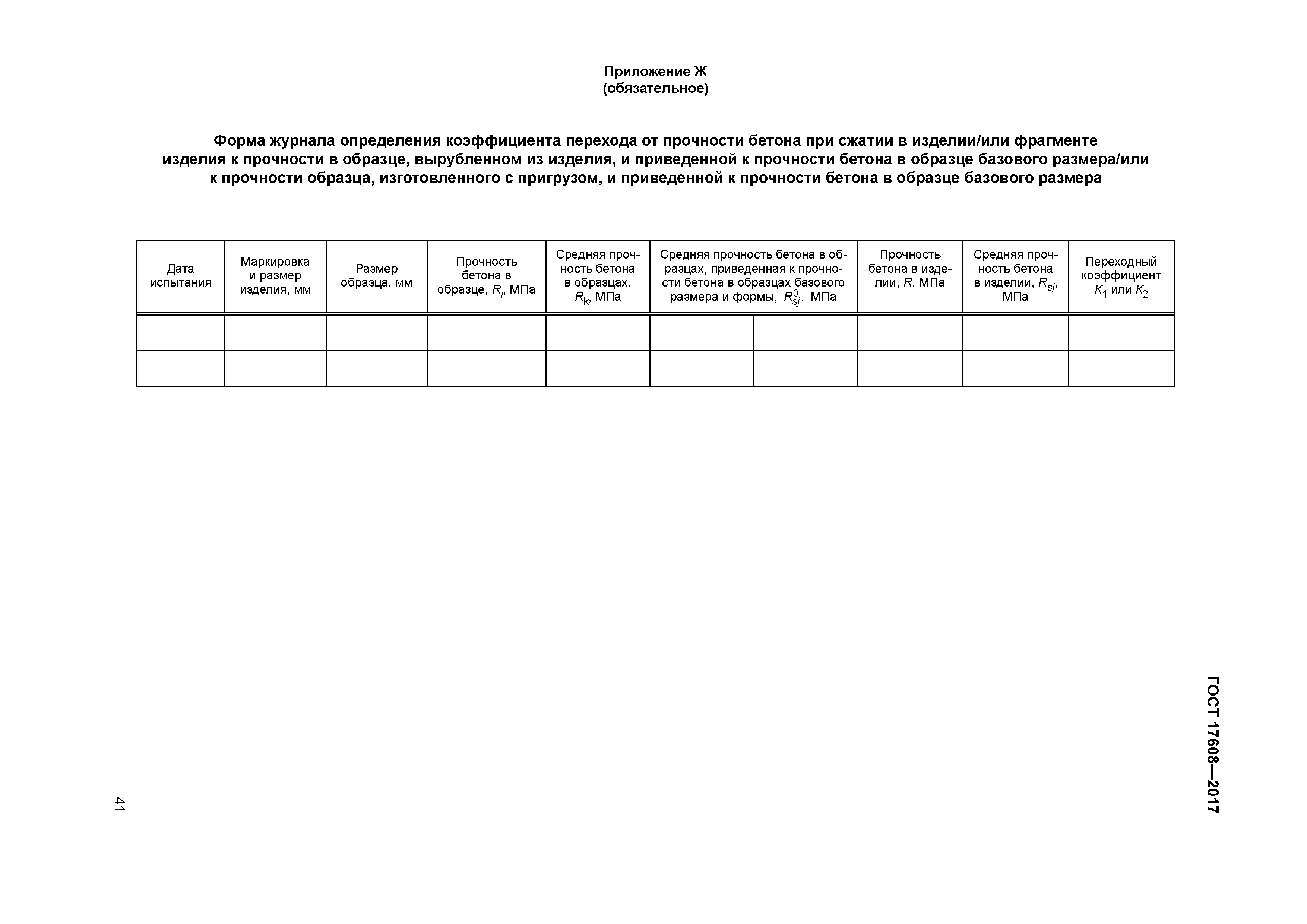 Приложение Ж
(обязательное)

Форма журнала определения коэффициента перехода от прочности бетона при сжатии в изделии/или фрагменте изделия к прочности в образце, вырубленном из изделия, и приведенной к прочности бетона в образце базового размера/или к прочности образца, изготовленного с пригрузом, и приведенной к прочности бетона в образце базового размера

| Дата испытания | Маркировка и размер изделия, мм | Размер образца, мм | Прочность бетона в образце, $R_i$, МПа | Средняя прочность бетона в образцах, $R_k$, МПа | Средняя прочность бетона в образцах, приведенная к прочности бетона в образцах базового размера и формы, $R_{sj}^0$, МПа | | Прочность бетона в изделии, $R$, МПа | Средняя прочность бетона в изделии, $R_{sj}$, МПа | Переходный коэффициент $K_1$ или $K_2$ |
|---|---|---|---|---|---|---|---|---|---|
| | | | | | | | | | |
| | | | | | | | | | |

ГОСТ 17608—2017

41